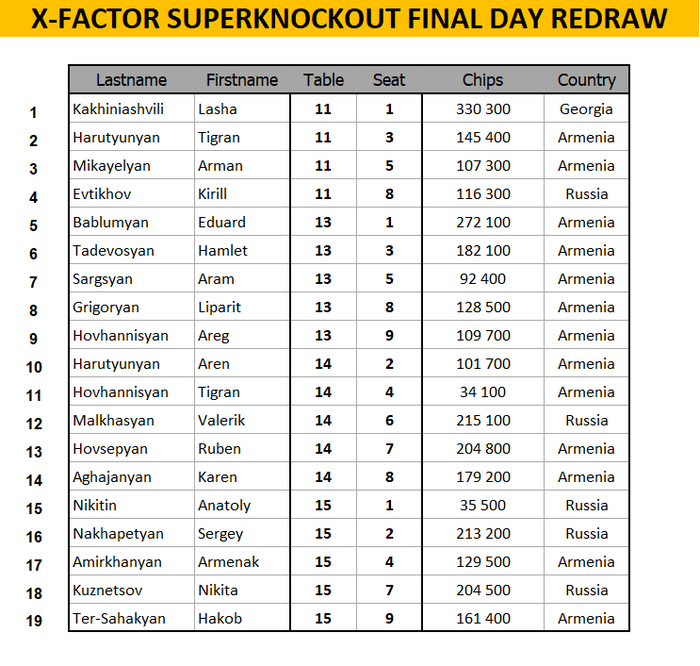 X-FACTOR SUPERKNOCKOUT FINAL DAY REDRAW

| | Lastname | Firstname | Table | Seat | Chips | Country |
|---|---|---|---|---|---|---|
| 1 | Kakhiniashvili | Lasha | 11 | 1 | 330 300 | Georgia |
| 2 | Harutyunyan | Tigran | 11 | 3 | 145 400 | Armenia |
| 3 | Mikayelyan | Arman | 11 | 5 | 107 300 | Armenia |
| 4 | Evtikhov | Kirill | 11 | 8 | 116 300 | Russia |
| 5 | Bablumyan | Eduard | 13 | 1 | 272 100 | Armenia |
| 6 | Tadevosyan | Hamlet | 13 | 3 | 182 100 | Armenia |
| 7 | Sargsyan | Aram | 13 | 5 | 92 400 | Armenia |
| 8 | Grigoryan | Liparit | 13 | 8 | 128 500 | Armenia |
| 9 | Hovhannisyan | Areg | 13 | 9 | 109 700 | Armenia |
| 10 | Harutyunyan | Aren | 14 | 2 | 101 700 | Armenia |
| 11 | Hovhannisyan | Tigran | 14 | 4 | 34 100 | Armenia |
| 12 | Malkhasyan | Valerik | 14 | 6 | 215 100 | Russia |
| 13 | Hovsepyan | Ruben | 14 | 7 | 204 800 | Armenia |
| 14 | Aghajanyan | Karen | 14 | 8 | 179 200 | Armenia |
| 15 | Nikitin | Anatoly | 15 | 1 | 35 500 | Russia |
| 16 | Nakhapetyan | Sergey | 15 | 2 | 213 200 | Russia |
| 17 | Amirkhanyan | Armenak | 15 | 4 | 129 500 | Armenia |
| 18 | Kuznetsov | Nikita | 15 | 7 | 204 500 | Russia |
| 19 | Ter-Sahakyan | Hakob | 15 | 9 | 161 400 | Armenia |